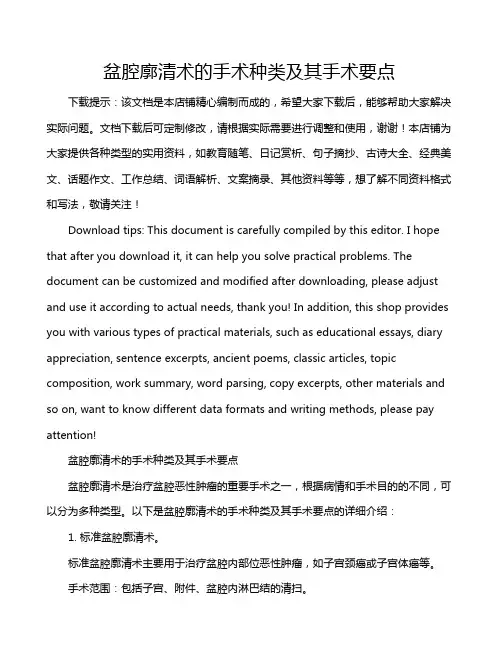 盆腔廓清术的手术种类及其手术要点

下载提示：该文档是本店铺精心编制而成的，希望大家下载后，能够帮助大家解决实际问题。文档下载后可定制修改，请根据实际需要进行调整和使用，谢谢！本店铺为大家提供各种类型的实用资料，如教育随笔、日记赏析、句子摘抄、古诗大全、经典美文、话题作文、工作总结、词语解析、文案摘录、其他资料等等，想了解不同资料格式和写法，敬请关注！

Download tips: This document is carefully compiled by this editor. I hope that after you download it, it can help you solve practical problems. The document can be customized and modified after downloading, please adjust and use it according to actual needs, thank you! In addition, this shop provides you with various types of practical materials, such as educational essays, diary appreciation, sentence excerpts, ancient poems, classic articles, topic composition, work summary, word parsing, copy excerpts, other materials and so on, want to know different data formats and writing methods, please pay attention!

盆腔廓清术的手术种类及其手术要点

盆腔廓清术是治疗盆腔恶性肿瘤的重要手术之一，根据病情和手术目的的不同，可以分为多种类型。以下是盆腔廓清术的手术种类及其手术要点的详细介绍：

1. 标准盆腔廓清术。

标准盆腔廓清术主要用于治疗盆腔内部位恶性肿瘤，如子宫颈癌或子宫体癌等。

手术范围：包括子宫、附件、盆腔内淋巴结的清扫。